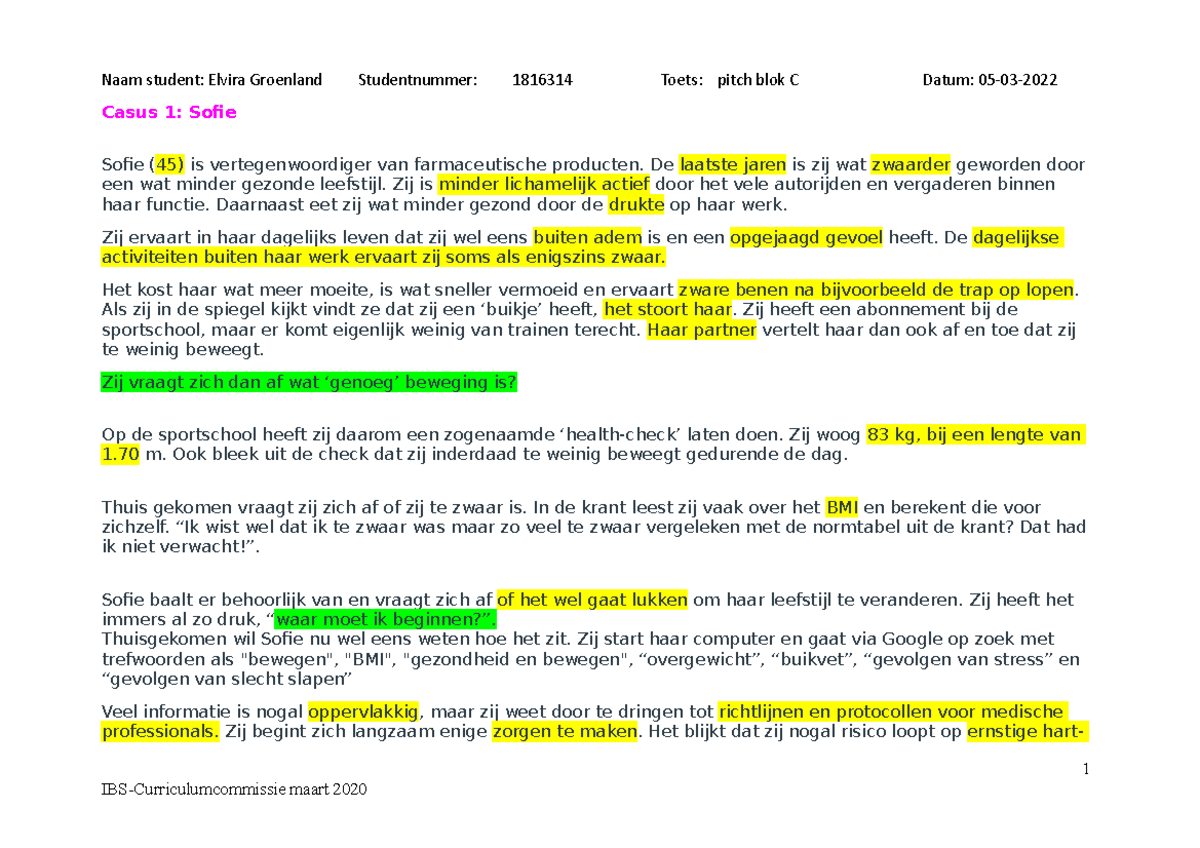 Naam student: Elvira Groenland Studentnummer: 1816314 Toets: pitch blok C Datum: 05-03-2022

Casus 1: Sofie

Sofie (45) is vertegenwoordiger van farmaceutische producten. De laatste jaren is zij wat zwaarder geworden door een wat minder gezonde leefstijl. Zij is minder lichamelijk actief door het vele autorijden en vergaderen binnen haar functie. Daarnaast eet zij wat minder gezond door de drukte op haar werk.

Zij ervaart in haar dagelijks leven dat zij wel eens buiten adem is en een opgejaagd gevoel heeft. De dagelijkse activiteiten buiten haar werk ervaart zij soms als enigszins zwaar.

Het kost haar wat meer moeite, is wat sneller vermoeid en ervaart zware benen na bijvoorbeeld de trap op lopen. Als zij in de spiegel kijkt vindt ze dat zij een ‘buikje’ heeft, het stoort haar. Zij heeft een abonnement bij de sportschool, maar er komt eigenlijk weinig van trainen terecht. Haar partner vertelt haar dan ook af en toe dat zij te weinig beweegt.

Zij vraagt zich dan af wat ‘genoeg’ beweging is?

Op de sportschool heeft zij daarom een zogenaamde ‘health-check’ laten doen. Zij woog 83 kg, bij een lengte van 1.70 m. Ook bleek uit de check dat zij inderdaad te weinig beweegt gedurende de dag.

Thuis gekomen vraagt zij zich af of zij te zwaar is. In de krant leest zij vaak over het BMI en berekent die voor zichzelf. “Ik wist wel dat ik te zwaar was maar zo veel te zwaar vergeleken met de normtabel uit de krant? Dat had ik niet verwacht!”.

Sofie baalt er behoorlijk van en vraagt zich af of het wel gaat lukken om haar leefstijl te veranderen. Zij heeft het immers al zo druk, “waar moet ik beginnen?”.
Thuisgekomen wil Sofie nu wel eens weten hoe het zit. Zij start haar computer en gaat via Google op zoek met trefwoorden als "bewegen", "BMI", "gezondheid en bewegen", “overgewicht”, “buikvet”, “gevolgen van stress” en “gevolgen van slecht slapen”

Veel informatie is nogal oppervlakkig, maar zij weet door te dringen tot richtlijnen en protocollen voor medische professionals. Zij begint zich langzaam enige zorgen te maken. Het blijkt dat zij nogal risico loopt op ernstige hart-

1
IBS-Curriculumcommissie maart 2020